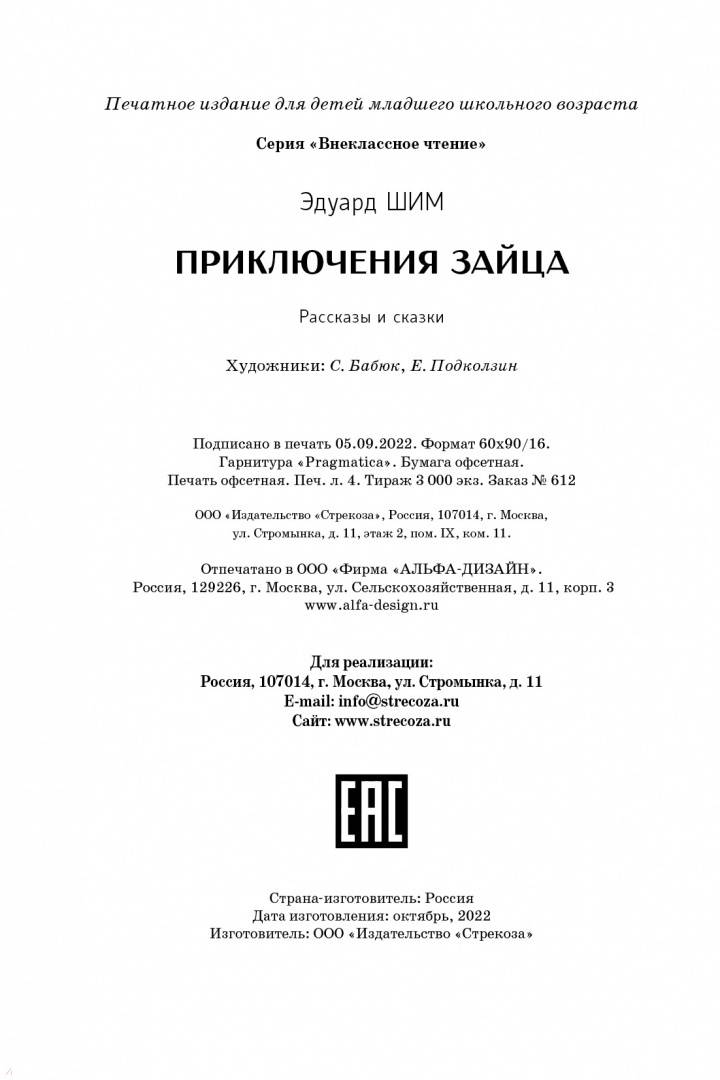 Печатное издание для детей младшего школьного возраста

Серия «Внеклассное чтение»

Эдуард ШИМ

ПРИКЛЮЧЕНИЯ ЗАЙЦА

Рассказы и сказки

Художники: С. Бабюк, Е. Подколзин

Подписано в печать 05.09.2022. Формат 60х90/16.
Гарнитура «Pragmatica». Бумага офсетная.
Печать офсетная. Печ. л. 4. Тираж 3 000 экз. Заказ № 612

ООО «Издательство «Стрекоза», Россия, 107014, г. Москва, ул. Стромынка, д. 11, этаж 2, пом. IX, ком. 11.

Отпечатано в ООО «Фирма «АЛЬФА-ДИЗАЙН».
Россия, 129226, г. Москва, ул. Сельскохозяйственная, д. 11, корп. 3
www.alfa-design.ru

Для реализации:
Россия, 107014, г. Москва, ул. Стромынка, д. 11
E-mail: info@strecoza.ru
Сайт: www.strecoza.ru

EAC

Страна-изготовитель: Россия
Дата изготовления: октябрь, 2022
Изготовитель: ООО «Издательство «Стрекоза»